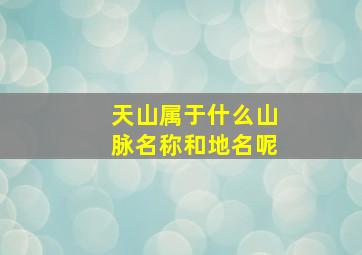 天山属于什么山脉名称和地名呢